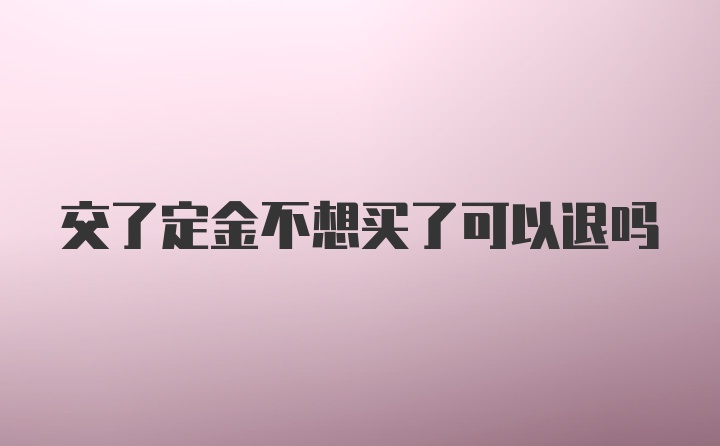 交了定金不想买了可以退吗